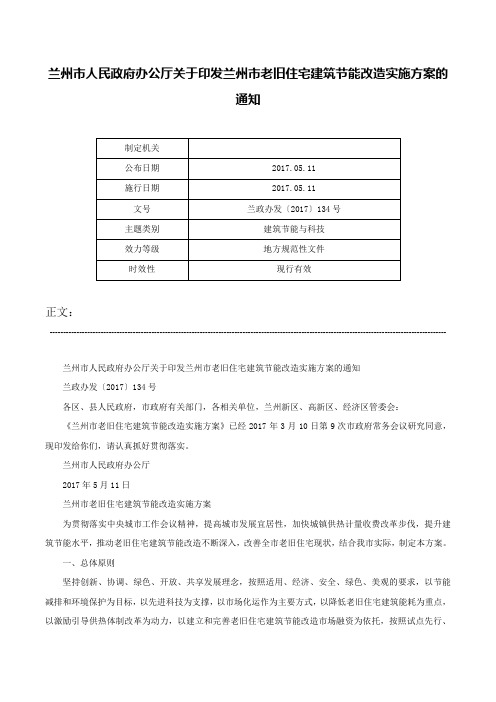 兰州市人民政府办公厅关于印发兰州市老旧住宅建筑节能改造实施方案的通知

| 制定机关 | |
|---|---|
| 公布日期 | 2017.05.11 |
| 施行日期 | 2017.05.11 |
| 文号 | 兰政办发〔2017〕134号 |
| 主题类别 | 建筑节能与科技 |
| 效力等级 | 地方规范性文件 |
| 时效性 | 现行有效 |

正文：

兰州市人民政府办公厅关于印发兰州市老旧住宅建筑节能改造实施方案的通知

兰政办发〔2017〕134号

各区、县人民政府，市政府有关部门，各相关单位，兰州新区、高新区、经济区管委会：

《兰州市老旧住宅建筑节能改造实施方案》已经2017年3月10日第9次市政府常务会议研究同意，现印发给你们，请认真抓好贯彻落实。

兰州市人民政府办公厅

2017年5月11日

兰州市老旧住宅建筑节能改造实施方案

为贯彻落实中央城市工作会议精神，提高城市发展宜居性，加快城镇供热计量收费改革步伐，提升建筑节能水平，推动老旧住宅建筑节能改造不断深入，改善全市老旧住宅现状，结合我市实际，制定本方案。

一、总体原则

坚持创新、协调、绿色、开放、共享发展理念，按照适用、经济、安全、绿色、美观的要求，以节能减排和环境保护为目标，以先进科技为支撑，以市场化运作为主要方式，以降低老旧住宅建筑能耗为重点，以激励引导供热体制改革为动力，以建立和完善老旧住宅建筑节能改造市场融资为依托，按照试点先行、